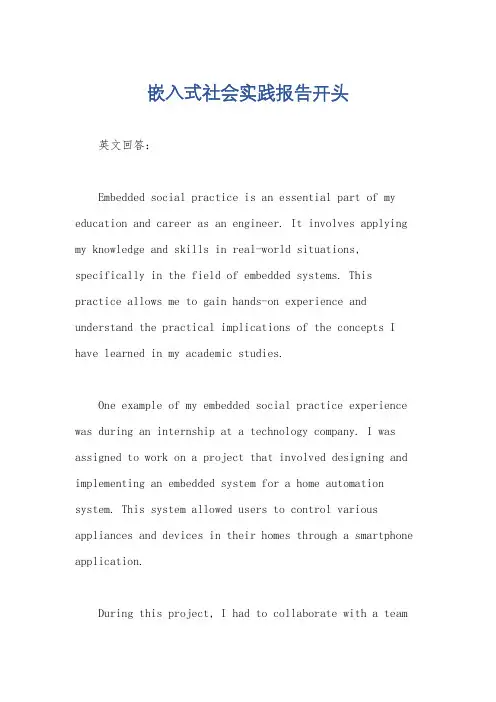 嵌入式社会实践报告开头

英文回答：

Embedded social practice is an essential part of my education and career as an engineer. It involves applying my knowledge and skills in real-world situations, specifically in the field of embedded systems. This practice allows me to gain hands-on experience and understand the practical implications of the concepts I have learned in my academic studies.

One example of my embedded social practice experience was during an internship at a technology company. I was assigned to work on a project that involved designing and implementing an embedded system for a home automation system. This system allowed users to control various appliances and devices in their homes through a smartphone application.

During this project, I had to collaborate with a team